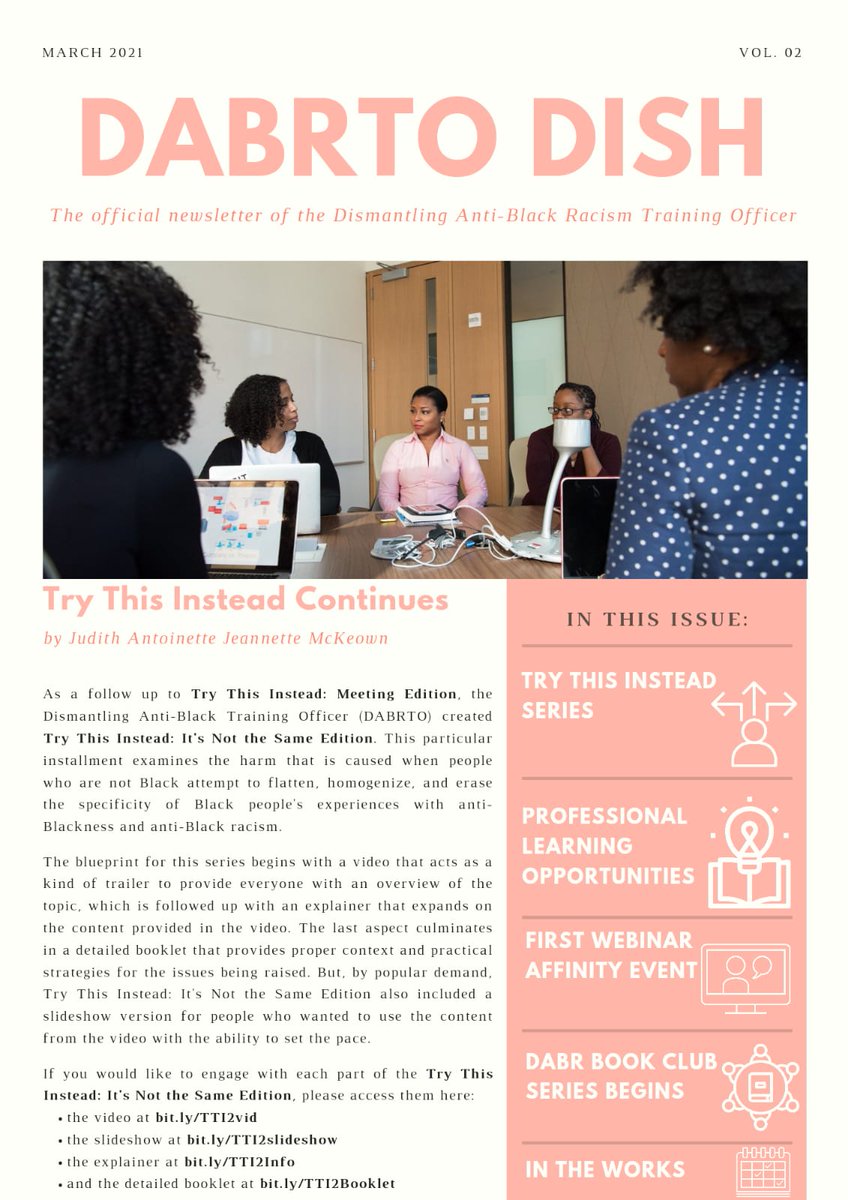 MARCH 2021

VOL. 02

DABRTO DISH

The official newsletter of the Dismantling Anti-Black Racism Training Officer

Try This Instead Continues

by Judith Antoinette Jeannette McKeown

As a follow up to Try This Instead: Meeting Edition, the Dismantling Anti-Black Training Officer (DABRTO) created Try This Instead: It's Not the Same Edition. This particular installment examines the harm that is caused when people who are not Black attempt to flatten, homogenize, and erase the specificity of Black people's experiences with anti-Blackness and anti-Black racism.

The blueprint for this series begins with a video that acts as a kind of trailer to provide everyone with an overview of the topic, which is followed up with an explainer that expands on the content provided in the video. The last aspect culminates in a detailed booklet that provides proper context and practical strategies for the issues being raised. But, by popular demand, Try This Instead: It's Not the Same Edition also included a slideshow version for people who wanted to use the content from the video with the ability to set the pace.

If you would like to engage with each part of the Try This Instead: It's Not the Same Edition, please access them here:
• the video at bit.ly/TTI2vid
• the slideshow at bit.ly/TTI2slideshow
• the explainer at bit.ly/TTI2Info
• and the detailed booklet at bit.ly/TTI2Booklet

IN THIS ISSUE:

TRY THIS INSTEAD SERIES

PROFESSIONAL LEARNING OPPORTUNITIES

FIRST WEBINAR AFFINITY EVENT

DABR BOOK CLUB SERIES BEGINS

IN THE WORKS